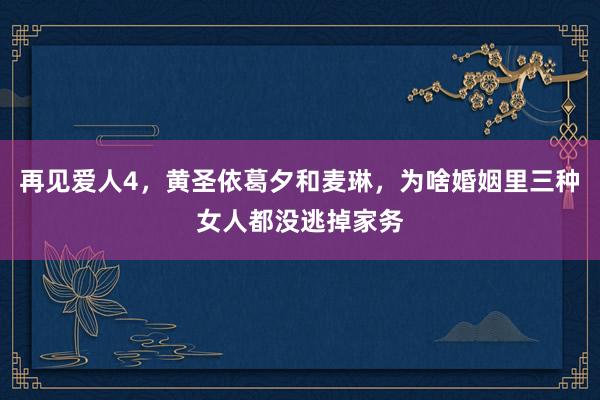 再见爱人4，黄圣依葛夕和麦琳，为啥婚姻里三种女人都没逃掉家务